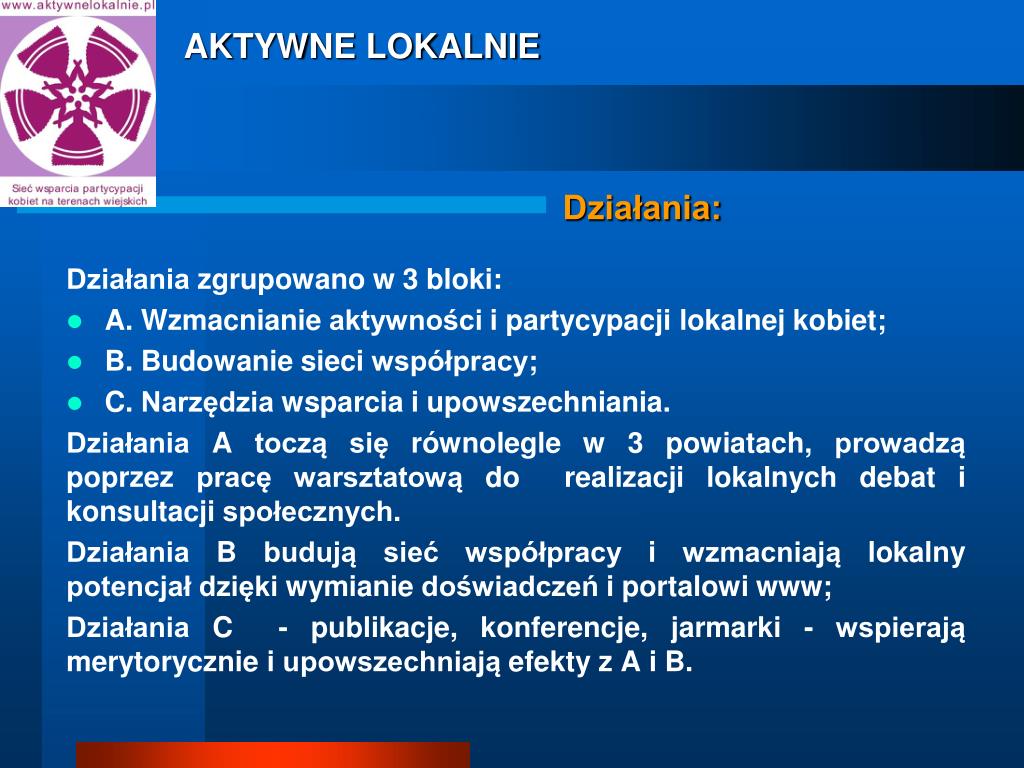 www.aktywnelokalnie.pl

Sieć wsparcia partycypacji kobiet na terenach wiejskich

AKTYWNE LOKALNIE

Działania:

Działania zgrupowano w 3 bloki:

- A. Wzmacnianie aktywności i partycypacji lokalnej kobiet;
- B. Budowanie sieci współpracy;
- C. Narzędzia wsparcia i upowszechniania.

Działania A toczą się równolegle w 3 powiatach, prowadzą poprzez pracę warsztatową do realizacji lokalnych debat i konsultacji społecznych.

Działania B budują sieć współpracy i wzmacniają lokalny potencjał dzięki wymianie doświadczeń i portalowi www;

Działania C - publikacje, konferencje, jarmarki - wspierają merytorycznie i upowszechniają efekty z A i B.